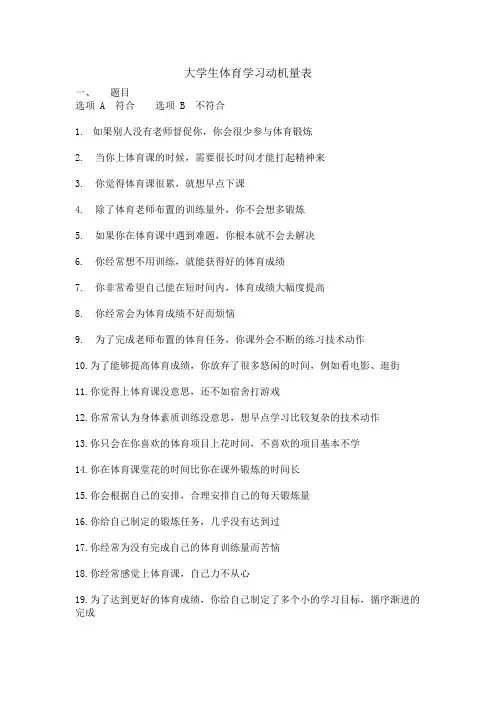 大学生体育学习动机量表

一、 题目

选项 A 符合 选项 B 不符合

1. 如果别人没有老师督促你，你会很少参与体育锻炼

2. 当你上体育课的时候，需要很长时间才能打起精神来

3. 你觉得体育课很累，就想早点下课

4. 除了体育老师布置的训练量外，你不会想多锻炼

5. 如果你在体育课中遇到难题，你根本就不会去解决

6. 你经常想不用训练，就能获得好的体育成绩

7. 你非常希望自己能在短时间内，体育成绩大幅度提高

8. 你经常会为体育成绩不好而烦恼

9. 为了完成老师布置的体育任务，你课外会不断的练习技术动作

10. 为了能够提高体育成绩，你放弃了很多悠闲的时间，例如看电影、逛街

11. 你觉得上体育课没意思，还不如宿舍打游戏

12. 你常常认为身体素质训练没意思，想早点学习比较复杂的技术动作

13. 你只会在你喜欢的体育项目上花时间，不喜欢的项目基本不学

14. 你在体育课堂花的时间比你在课外锻炼的时间长

15. 你会根据自己的安排，合理安排自己的每天锻炼量

16. 你给自己制定的锻炼任务，几乎没有达到过

17. 你经常为没有完成自己的体育训练量而苦恼

18. 你经常感觉上体育课，自己力不从心

19. 为了达到更好的体育成绩，你给自己制定了多个小的学习目标，循序渐进的完成